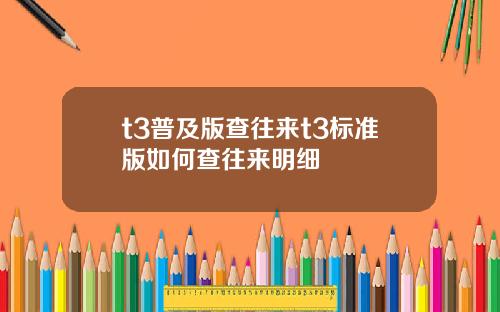 t3普及版查往来t3标准版如何查往来明细